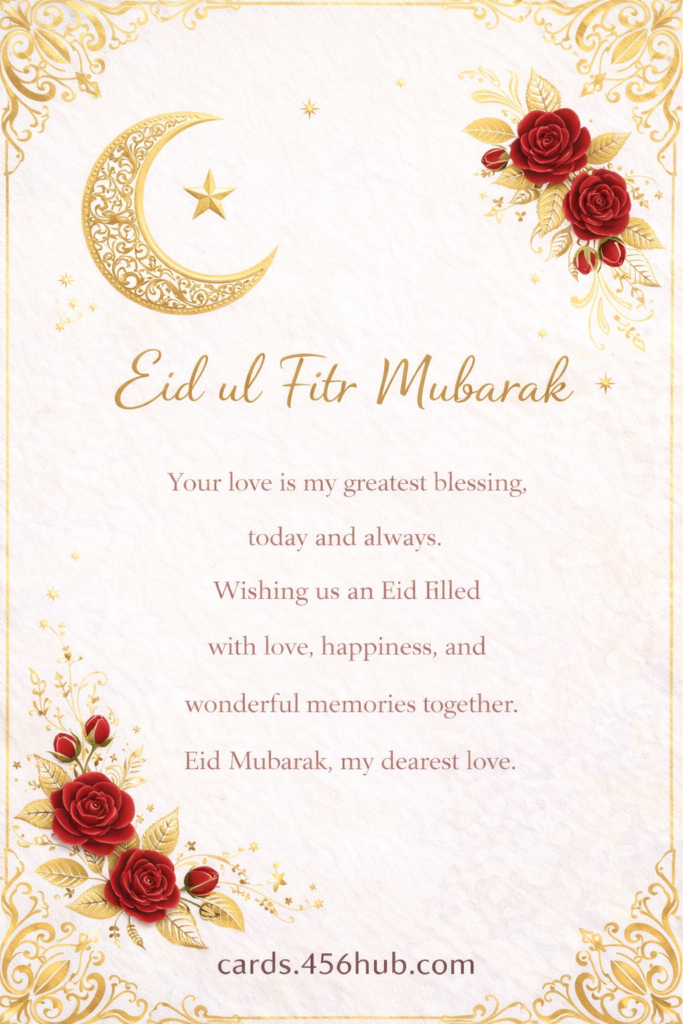 Eid ul Fitr Mubarak

Your love is my greatest blessing,
today and always.
Wishing us an Eid Filled
with love, happiness, and
wonderful memories together.
Eid Mubarak, my dearest love.

cards.456hub.com